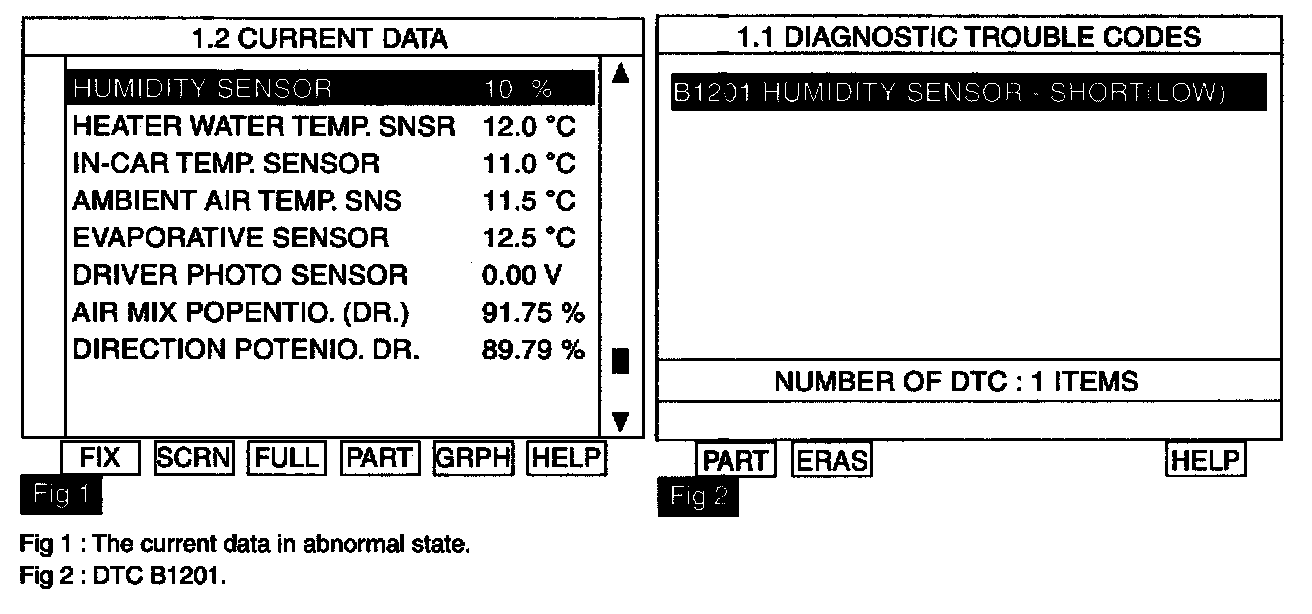 1.2 CURRENT DATA

| | |
|---|---|
| HUMIDITY SENSOR | 10 % |
| HEATER WATER TEMP. SNSR | 12.0 °C |
| IN-CAR TEMP. SENSOR | 11.0 °C |
| AMBIENT AIR TEMP. SNS | 11.5 °C |
| EVAPORATIVE SENSOR | 12.5 °C |
| DRIVER PHOTO SENSOR | 0.00 V |
| AIR MIX POPENTIO. (DR.) | 91.75 % |
| DIRECTION POTENIO. DR. | 89.79 % |

FIX SCRN FULL PART GRPH HELP

Fig 1

1.1 DIAGNOSTIC TROUBLE CODES

B1201 HUMIDITY SENSOR - SHORT(LOW)

NUMBER OF DTC : 1 ITEMS

PART ERAS HELP

Fig 2

Fig 1 : The current data in abnormal state.
Fig 2 : DTC B1201.